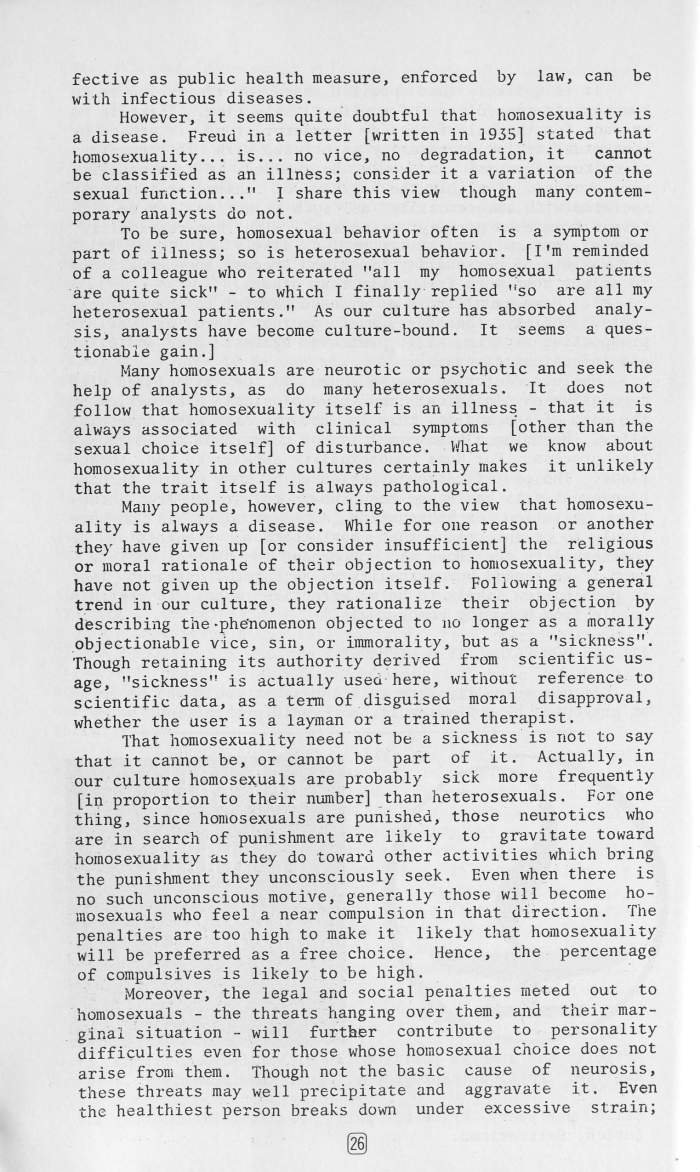 fective as public health measure, enforced by law, can be with infectious diseases.

However, it seems quite doubtful that homosexuality is a disease. Freud in a letter [written in 1935] stated that homosexuality... is... no vice, no degradation, it cannot be classified as an illness; consider it a variation of the sexual function..." I share this view though many contemporary analysts do not.

To be sure, homosexual behavior often is a symptom or part of illness; so is heterosexual behavior. [I'm reminded of a colleague who reiterated "all my homosexual patients are quite sick" - to which I finally replied "so are all my heterosexual patients." As our culture has absorbed analysis, analysts have become culture-bound. It seems a questionable gain.]

Many homosexuals are neurotic or psychotic and seek the help of analysts, as do many heterosexuals. It does not follow that homosexuality itself is an illness - that it is always associated with clinical symptoms [other than the sexual choice itself] of disturbance. What we know about homosexuality in other cultures certainly makes it unlikely that the trait itself is always pathological.

Many people, however, cling to the view that homosexuality is always a disease. While for one reason or another they have given up [or consider insufficient] the religious or moral rationale of their objection to homosexuality, they have not given up the objection itself. Following a general trend in our culture, they rationalize their objection by describing the phenomenon objected to no longer as a morally objectionable vice, sin, or immorality, but as a "sickness". Though retaining its authority derived from scientific usage, "sickness" is actually used here, without reference to scientific data, as a term of disguised moral disapproval, whether the user is a layman or a trained therapist.

That homosexuality need not be a sickness is not to say that it cannot be, or cannot be part of it. Actually, in our culture homosexuals are probably sick more frequently [in proportion to their number] than heterosexuals. For one thing, since homosexuals are punished, those neurotics who are in search of punishment are likely to gravitate toward homosexuality as they do toward other activities which bring the punishment they unconsciously seek. Even when there is no such unconscious motive, generally those will become homosexuals who feel a near compulsion in that direction. The penalties are too high to make it likely that homosexuality will be preferred as a free choice. Hence, the percentage of compulsives is likely to be high.

Moreover, the legal and social penalties meted out to homosexuals - the threats hanging over them, and their marginal situation - will further contribute to personality difficulties even for those whose homosexual choice does not arise from them. Though not the basic cause of neurosis, these threats may well precipitate and aggravate it. Even the healthiest person breaks down under excessive strain;

26